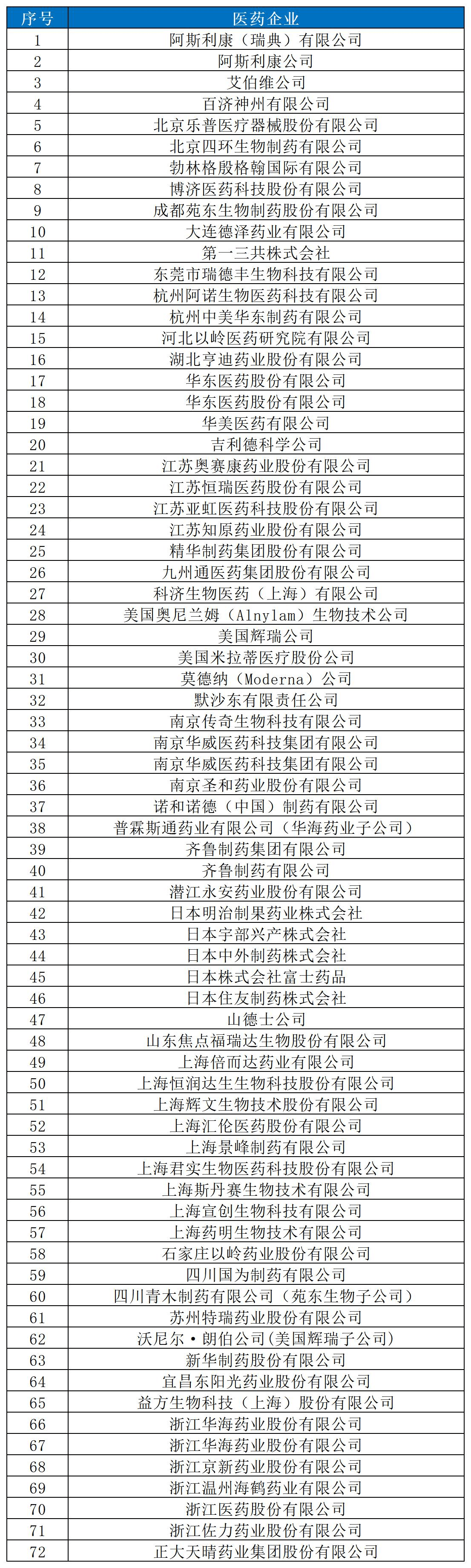 | 序号 | 医药企业 |
|---|---|
| 1 | 阿斯利康（瑞典）有限公司 |
| 2 | 阿斯利康公司 |
| 3 | 艾伯维公司 |
| 4 | 百济神州有限公司 |
| 5 | 北京乐普医疗器械股份有限公司 |
| 6 | 北京四环生物制药有限公司 |
| 7 | 勃林格殷格翰国际有限公司 |
| 8 | 博济医药科技股份有限公司 |
| 9 | 成都苑东生物制药股份有限公司 |
| 10 | 大连德泽药业有限公司 |
| 11 | 第一三共株式会社 |
| 12 | 东莞市瑞德丰生物科技有限公司 |
| 13 | 杭州阿诺生物医药科技有限公司 |
| 14 | 杭州中美华东制药有限公司 |
| 15 | 河北以岭医药研究院有限公司 |
| 16 | 湖北亨迪药业股份有限公司 |
| 17 | 华东医药股份有限公司 |
| 18 | 华东医药股份有限公司 |
| 19 | 华美医药有限公司 |
| 20 | 吉利德科学公司 |
| 21 | 江苏奥赛康药业股份有限公司 |
| 22 | 江苏恒瑞医药股份有限公司 |
| 23 | 江苏亚虹医药科技股份有限公司 |
| 24 | 江苏知原药业股份有限公司 |
| 25 | 精华制药集团股份有限公司 |
| 26 | 九州通医药集团股份有限公司 |
| 27 | 科济生物医药（上海）有限公司 |
| 28 | 美国奥尼兰姆（Alnylam）生物技术公司 |
| 29 | 美国辉瑞公司 |
| 30 | 美国米拉蒂医疗股份公司 |
| 31 | 莫德纳（Moderna）公司 |
| 32 | 默沙东有限责任公司 |
| 33 | 南京传奇生物科技有限公司 |
| 34 | 南京华威医药科技集团有限公司 |
| 35 | 南京华威医药科技集团有限公司 |
| 36 | 南京圣和药业股份有限公司 |
| 37 | 诺和诺德（中国）制药有限公司 |
| 38 | 普霖斯通药业有限公司（华海药业子公司） |
| 39 | 齐鲁制药集团有限公司 |
| 40 | 齐鲁制药有限公司 |
| 41 | 潜江永安药业股份有限公司 |
| 42 | 日本明治制果药业株式会社 |
| 43 | 日本宇部兴产株式会社 |
| 44 | 日本中外制药株式会社 |
| 45 | 日本株式会社富士药品 |
| 46 | 日本住友制药株式会社 |
| 47 | 山德士公司 |
| 48 | 山东焦点福瑞达生物股份有限公司 |
| 49 | 上海倍而达药业有限公司 |
| 50 | 上海恒润达生生物科技股份有限公司 |
| 51 | 上海辉文生物技术股份有限公司 |
| 52 | 上海汇伦医药股份有限公司 |
| 53 | 上海景峰制药有限公司 |
| 54 | 上海君实生物医药科技股份有限公司 |
| 55 | 上海斯丹赛生物技术有限公司 |
| 56 | 上海宣创生物科技有限公司 |
| 57 | 上海药明生物技术有限公司 |
| 58 | 石家庄以岭药业股份有限公司 |
| 59 | 四川国为制药有限公司 |
| 60 | 四川青木制药有限公司（苑东生物子公司） |
| 61 | 苏州特瑞药业股份有限公司 |
| 62 | 沃尼尔·朗伯公司(美国辉瑞子公司) |
| 63 | 新华制药股份有限公司 |
| 64 | 宜昌东阳光药业股份有限公司 |
| 65 | 益方生物科技（上海）股份有限公司 |
| 66 | 浙江华海药业股份有限公司 |
| 67 | 浙江华海药业股份有限公司 |
| 68 | 浙江京新药业股份有限公司 |
| 69 | 浙江温州海鹤药业有限公司 |
| 70 | 浙江医药股份有限公司 |
| 71 | 浙江佐力药业股份有限公司 |
| 72 | 正大天晴药业集团股份有限公司 |